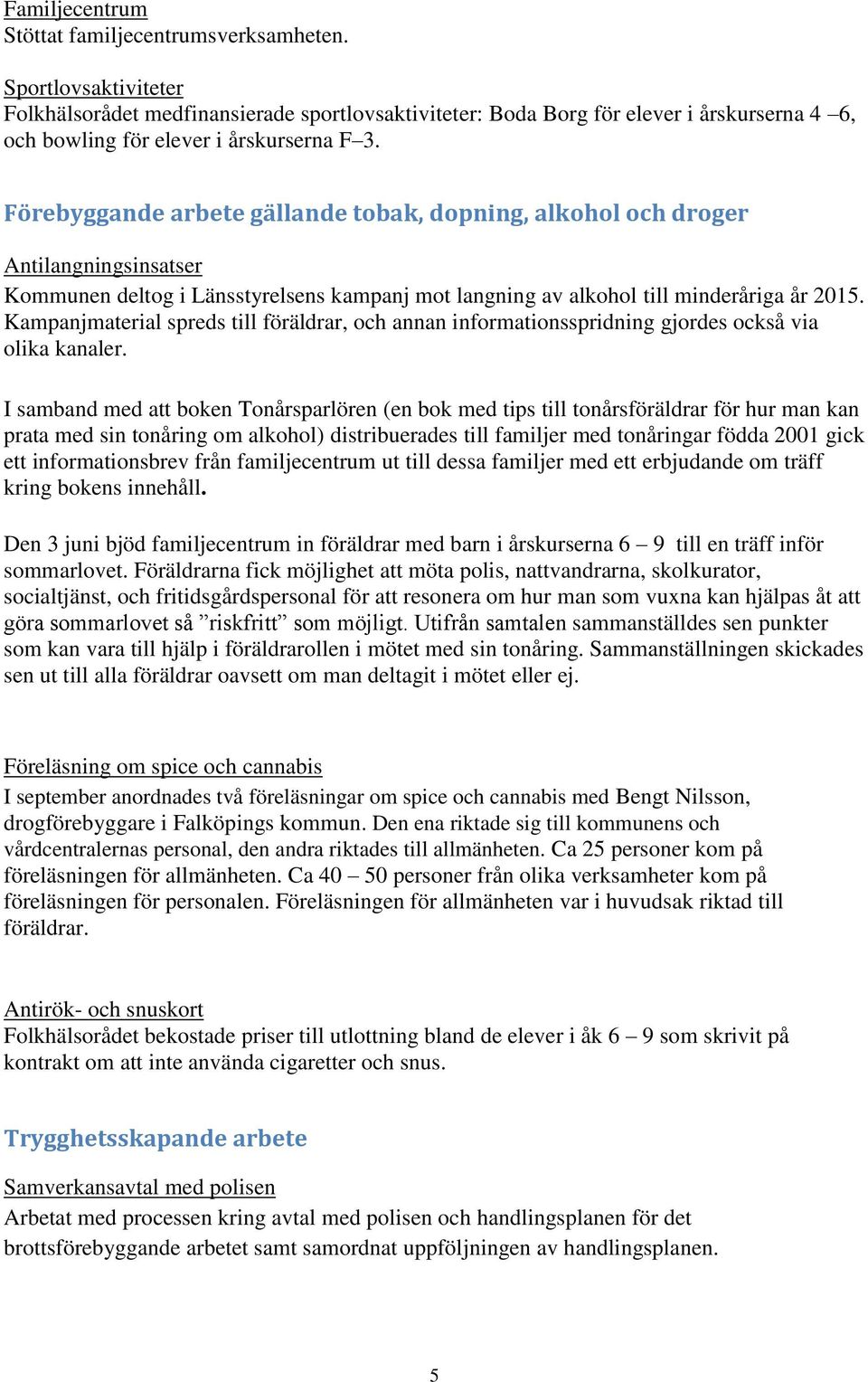 Familjecentrum
Stöttat familjecentrumsverksamheten.

Sportlovsaktiviteter
Folkhälsorådet medfinansierade sportlovsaktiviteter: Boda Borg för elever i årskurserna 4 –6, och bowling för elever i årskurserna F–3.

Förebyggande arbete gällande tobak, dopning, alkohol och droger

Antilangningsinsatser
Kommunen deltog i Länsstyrelsens kampanj mot langning av alkohol till minderåriga år 2015. Kampanjmaterial spreds till föräldrar, och annan informationsspridning gjordes också via olika kanaler.

I samband med att boken Tonårsparlören (en bok med tips till tonårsföräldrar för hur man kan prata med sin tonåring om alkohol) distribuerades till familjer med tonåringar födda 2001 gick ett informationsbrev från familjecentrum ut till dessa familjer med ett erbjudande om träff kring bokens innehåll.

Den 3 juni bjöd familjecentrum in föräldrar med barn i årskurserna 6 – 9 till en träff inför sommarlovet. Föräldrarna fick möjlighet att möta polis, nattvandrarna, skolkurator, socialtjänst, och fritidsgårdspersonal för att resonera om hur man som vuxna kan hjälpas åt att göra sommarlovet så ”riskfritt” som möjligt. Utifrån samtalen sammanställdes sen punkter som kan vara till hjälp i föräldrarollen i mötet med sin tonåring. Sammanställningen skickades sen ut till alla föräldrar oavsett om man deltagit i mötet eller ej.

Föreläsning om spice och cannabis
I september anordnades två föreläsningar om spice och cannabis med Bengt Nilsson, drogförebyggare i Falköpings kommun. Den ena riktade sig till kommunens och vårdcentralernas personal, den andra riktades till allmänheten. Ca 25 personer kom på föreläsningen för allmänheten. Ca 40 – 50 personer från olika verksamheter kom på föreläsningen för personalen. Föreläsningen för allmänheten var i huvudsak riktad till föräldrar.

Antirök- och snuskort
Folkhälsorådet bekostade priser till utlottning bland de elever i åk 6 – 9 som skrivit på kontrakt om att inte använda cigaretter och snus.

Trygghetsskapande arbete

Samverkansavtal med polisen
Arbetat med processen kring avtal med polisen och handlingsplanen för det brottsförebyggande arbetet samt samordnat uppföljningen av handlingsplanen.

5